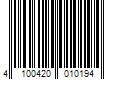 4 100420 010194